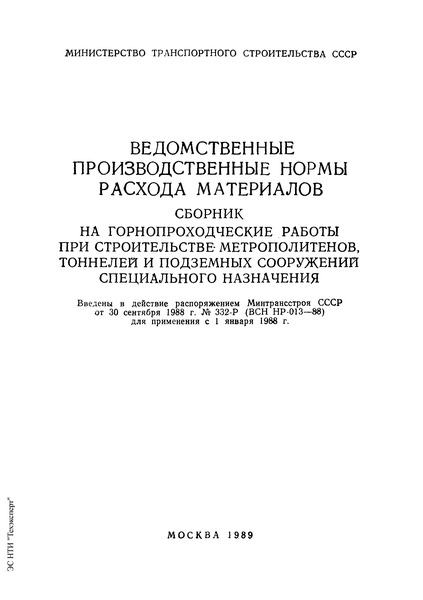 МИНИСТЕРСТВО ТРАНСПОРТНОГО СТРОИТЕЛЬСТВА СССР

ВЕДОМСТВЕННЫЕ ПРОИЗВОДСТВЕННЫЕ НОРМЫ РАСХОДА МАТЕРИАЛОВ

СБОРНИК НА ГОРНОПРОХОДЧЕСКИЕ РАБОТЫ ПРИ СТРОИТЕЛЬСТВЕ МЕТРОПОЛИТЕНОВ, ТОННЕЛЕЙ И ПОДЗЕМНЫХ СООРУЖЕНИЙ СПЕЦИАЛЬНОГО НАЗНАЧЕНИЯ

Введены в действие распоряжением Минтрансстроя СССР от 30 сентября 1988 г. № 332-Р (ВСН НР-013—88) для применения с 1 января 1988 г.

МОСКВА 1989

ЭС НТИ "Техэксперт"